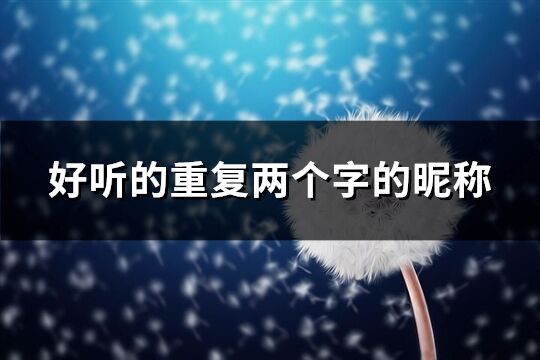 好听的重复两个字的昵称